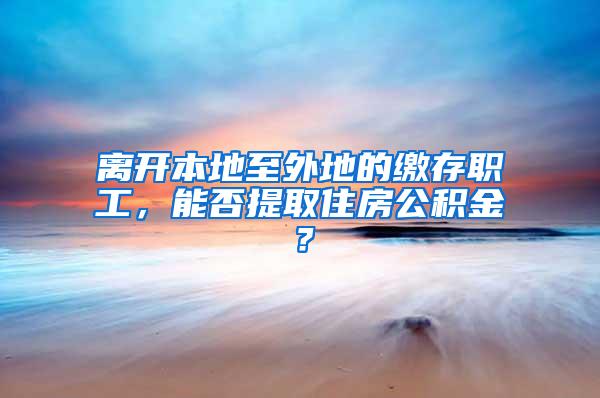 离开本地至外地的缴存职工，能否提取住房公积金？